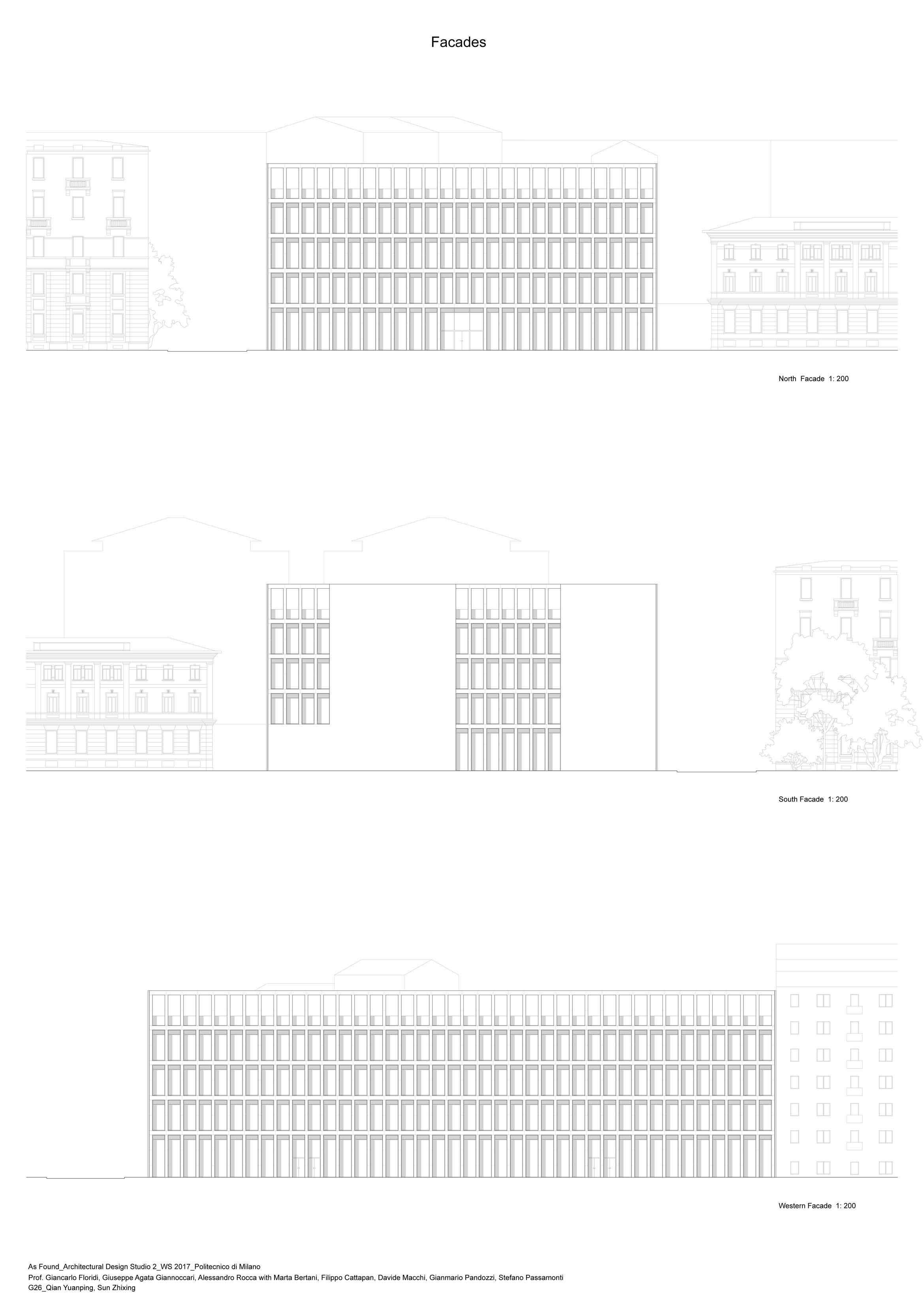 Facades

North Facade 1: 200

South Facade 1: 200

Western Facade 1: 200

As Found_Architectural Design Studio 2_WS 2017_Politecnico di Milano
Prof. Giancarlo Floridi, Giuseppe Agata Giannoccari, Alessandro Rocca with Marta Bertani, Filippo Cattapan, Davide Macchi, Gianmario Pandozzi, Stefano Passamonti
G26_Qian Yuanping, Sun Zhixing